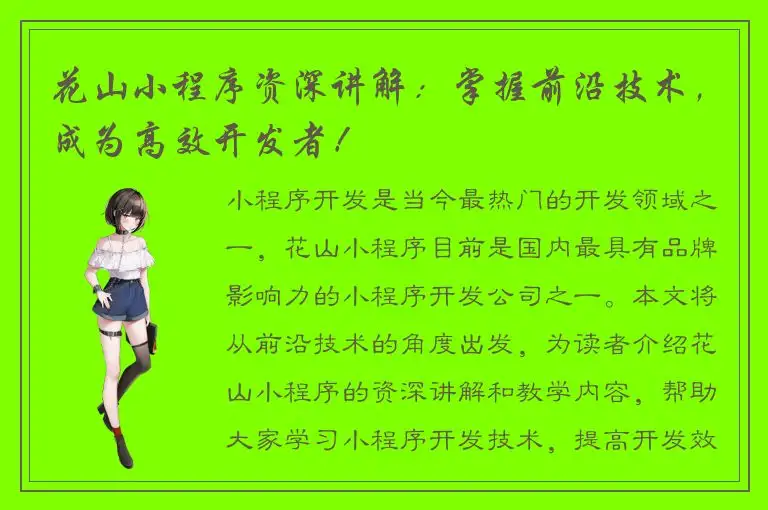 花山小程序资深讲解：掌握前沿技术，成为高效开发者！

小程序开发是当今最热门的开发领域之一，花山小程序目前是国内最具有品牌影响力的小程序开发公司之一。本文将从前沿技术的角度出发，为读者介绍花山小程序的资深讲解和教学内容，帮助大家学习小程序开发技术，提高开发效